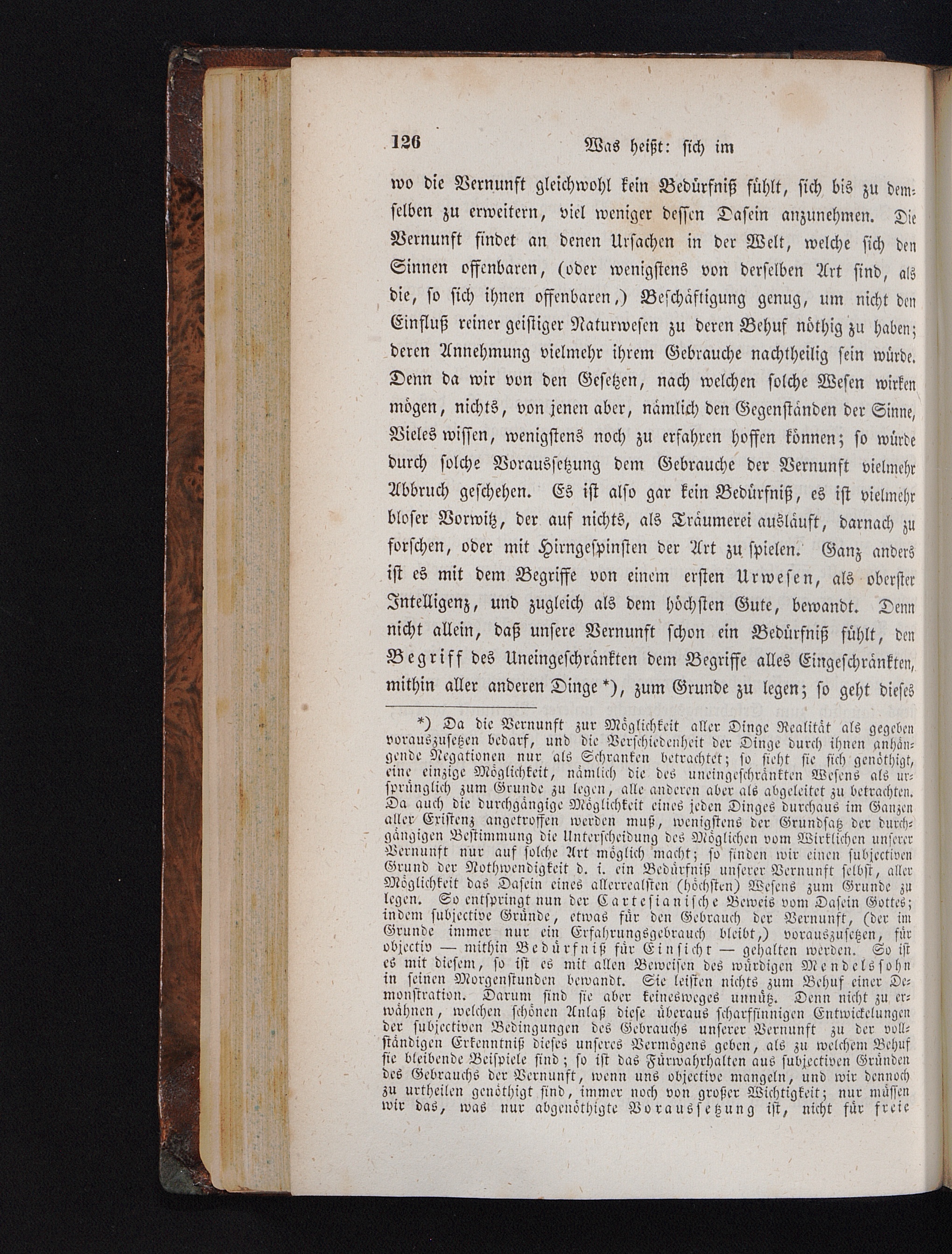 126 Was heißt: sich im

wo die Vernunft gleichwohl kein Bedürfniß fühlt, sich bis zu demselben zu erweitern, viel weniger dessen Dasein anzunehmen. Die Vernunft findet an denen Ursachen in der Welt, welche sich den Sinnen offenbaren, (oder wenigstens von derselben Art sind, als die, so sich ihnen offenbaren,) Beschäftigung genug, um nicht den Einfluß reiner geistiger Naturwesen zu deren Behuf nöthig zu haben; deren Annehmung vielmehr ihrem Gebrauche nachtheilig sein würde. Denn da wir von den Gesetzen, nach welchen solche Wesen wirken mögen, nichts, von jenen aber, nämlich den Gegenständen der Sinne, Vieles wissen, wenigstens noch zu erfahren hoffen können; so würde durch solche Voraussetzung dem Gebrauche der Vernunft vielmehr Abbruch geschehen. Es ist also gar kein Bedürfniß, es ist vielmehr bloser Vorwitz, der auf nichts, als Träumerei ausläuft, darnach zu forschen, oder mit Hirngespinsten der Art zu spielen. Ganz anders ist es mit dem Begriffe von einem ersten Urwesen, als oberster Intelligenz, und zugleich als dem höchsten Gute, bewandt. Denn nicht allein, daß unsere Vernunft schon ein Bedürfniß fühlt, den Begriff des Uneingeschränkten dem Begriffe alles Eingeschränkten, mithin aller anderen Dinge *), zum Grunde zu legen; so geht dieses

*) Da die Vernunft zur Möglichkeit aller Dinge Realität als gegeben vorauszusetzen bedarf, und die Verschiedenheit der Dinge durch ihnen anhängende Negationen nur als Schranken betrachtet; so sieht sie sich genöthigt, eine einzige Möglichkeit, nämlich die des uneingeschränkten Wesens als ursprünglich zum Grunde zu legen, alle anderen aber als abgeleitet zu betrachten. Da auch die durchgängige Möglichkeit eines jeden Dinges durchaus im Ganzen aller Existenz angetroffen werden muß, wenigstens der Grundsatz der durchgängigen Bestimmung die Unterscheidung des Möglichen vom Wirklichen unserer Vernunft nur auf solche Art möglich macht; so finden wir einen subjectiven Grund der Nothwendigkeit d. i. ein Bedürfniß unserer Vernunft selbst, aller Möglichkeit das Dasein eines allerrealsten (höchsten) Wesens zum Grunde zu legen. So entspringt nun der Cartesianische Beweis vom Dasein Gottes; indem subjective Gründe, etwas für den Gebrauch der Vernunft, (der im Grunde immer nur ein Erfahrungsgebrauch bleibt,) vorauszusetzen, für objectiv — mithin Bedürfniß für Einsicht — gehalten werden. So ist es mit diesem, so ist es mit allen Beweisen des würdigen Mendelssohn in seinen Morgenstunden bewandt. Sie leisten nichts zum Behuf einer Demonstration. Darum sind sie aber keinesweges unnütz. Denn nicht zu erwähnen, welchen schönen Anlaß diese überaus scharfsinnigen Entwickelungen der subjectiven Bedingungen des Gebrauchs unserer Vernunft zu der vollständigen Erkenntniß dieses unseres Vermögens geben, als zu welchem Behuf sie bleibende Beispiele sind; so ist das Fürwahrhalten aus subjectiven Gründen des Gebrauchs der Vernunft, wenn uns objective mangeln, und wir dennoch zu urtheilen genöthigt sind, immer noch von großer Wichtigkeit; nur müssen wir das, was nur abgenöthigte Voraussetzung ist, nicht für freie